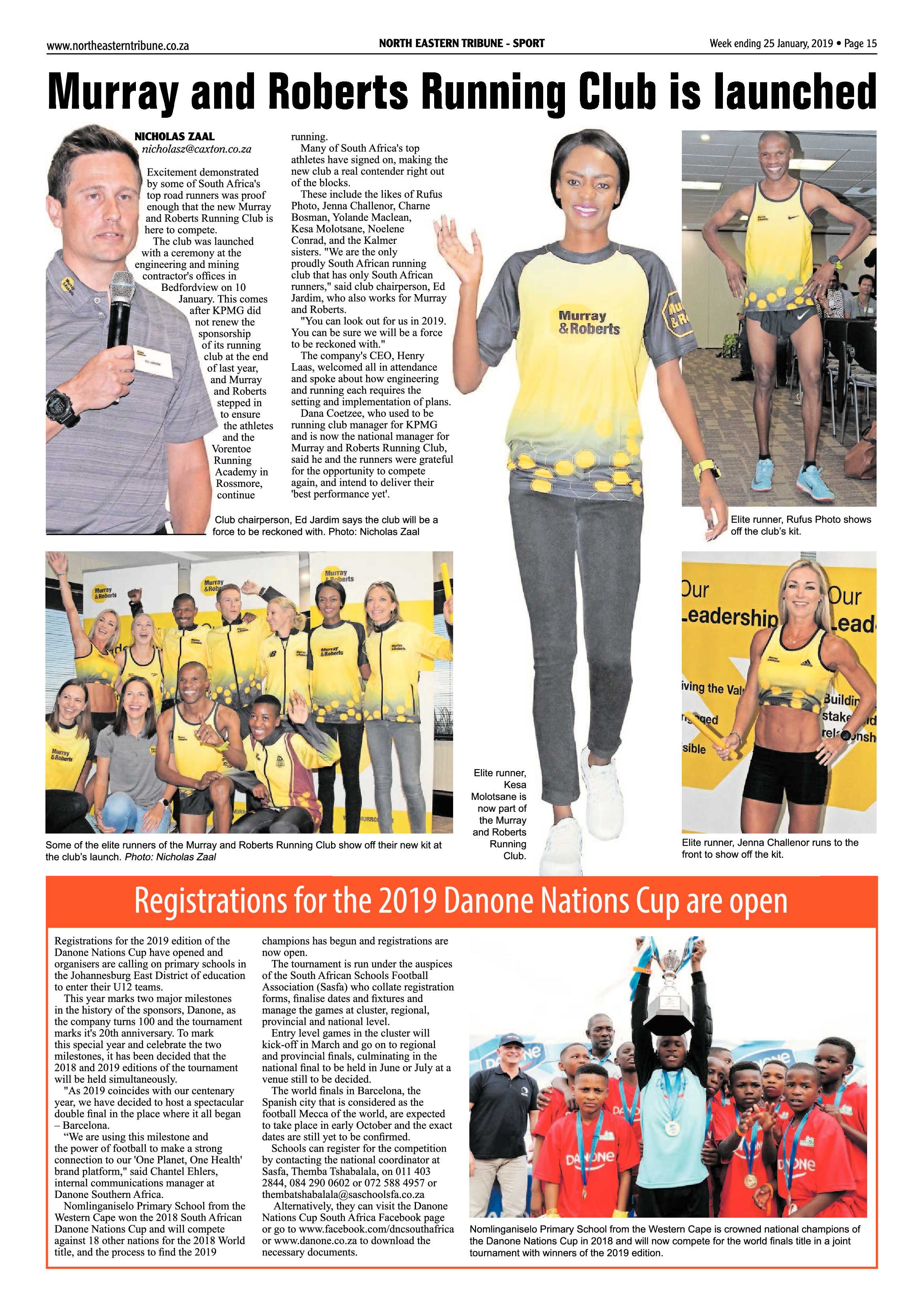 www.northeasterntribune.co.za

NORTH EASTERN TRIBUNE - SPORT

Week ending 25 January, 2019 • Page 15

Murray and Roberts Running Club is launched

NICHOLAS ZAAL
nicholasz@caxton.co.za

Excitement demonstrated by some of South Africa's top road runners was proof enough that the new Murray and Roberts Running Club is here to compete.

The club was launched with a ceremony at the engineering and mining contractor's offices in Bedfordview on 10 January. This comes after KPMG did not renew the sponsorship of its running club at the end of last year, and Murray and Roberts stepped in to ensure the athletes and the Vorentoe Running Academy in Rossmore, continue running.

Many of South Africa's top athletes have signed on, making the new club a real contender right out of the blocks.

These include the likes of Rufus Photo, Jenna Challenor, Charne Bosman, Yolande Maclean, Kesa Molotsane, Noelene Conrad, and the Kalmer sisters. "We are the only proudly South African running club that has only South African runners," said club chairperson, Ed Jardim, who also works for Murray and Roberts.

"You can look out for us in 2019. You can be sure we will be a force to be reckoned with."

The company's CEO, Henry Laas, welcomed all in attendance and spoke about how engineering and running each requires the setting and implementation of plans.

Dana Coetzee, who used to be running club manager for KPMG and is now the national manager for Murray and Roberts Running Club, said he and the runners were grateful for the opportunity to compete again, and intend to deliver their 'best performance yet'.

Club chairperson, Ed Jardim says the club will be a force to be reckoned with. Photo: Nicholas Zaal

Murray & Roberts

Elite runner, Rufus Photo shows off the club's kit.

Some of the elite runners of the Murray and Roberts Running Club show off their new kit at the club's launch. Photo: Nicholas Zaal

Elite runner, Kesa Molotsane is now part of the Murray and Roberts Running Club.

Elite runner, Jenna Challenor runs to the front to show off the kit.

Registrations for the 2019 Danone Nations Cup are open

Registrations for the 2019 edition of the Danone Nations Cup have opened and organisers are calling on primary schools in the Johannesburg East District of education to enter their U12 teams.

This year marks two major milestones in the history of the sponsors, Danone, as the company turns 100 and the tournament marks it's 20th anniversary. To mark this special year and celebrate the two milestones, it has been decided that the 2018 and 2019 editions of the tournament will be held simultaneously.

"As 2019 coincides with our centenary year, we have decided to host a spectacular double final in the place where it all began – Barcelona.

"We are using this milestone and the power of football to make a strong connection to our 'One Planet, One Health' brand platform," said Chantel Ehlers, internal communications manager at Danone Southern Africa.

Nomlinganiselo Primary School from the Western Cape won the 2018 South African Danone Nations Cup and will compete against 18 other nations for the 2018 World title, and the process to find the 2019 champions has begun and registrations are now open.

The tournament is run under the auspices of the South African Schools Football Association (Sasfa) who collate registration forms, finalise dates and fixtures and manage the games at cluster, regional, provincial and national level.

Entry level games in the cluster will kick-off in March and go on to regional and provincial finals, culminating in the national final to be held in June or July at a venue still to be decided.

The world finals in Barcelona, the Spanish city that is considered as the football Mecca of the world, are expected to take place in early October and the exact dates are still yet to be confirmed.

Schools can register for the competition by contacting the national coordinator at Sasfa, Themba Tshabalala, on 011 403 2844, 084 290 0602 or 072 588 4957 or thembatshabalala@saschoolsfa.co.za

Alternatively, they can visit the Danone Nations Cup South Africa Facebook page or go to www.facebook.com/dncsouthafrica or www.danone.co.za to download the necessary documents.

Nomlinganiselo Primary School from the Western Cape is crowned national champions of the Danone Nations Cup in 2018 and will now compete for the world finals title in a joint tournament with winners of the 2019 edition.